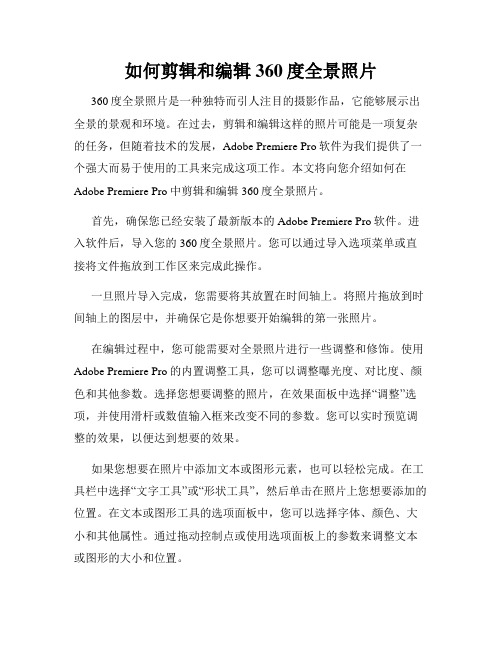 如何剪辑和编辑 360 度全景照片

360 度全景照片是一种独特而引人注目的摄影作品，它能够展示出全景的景观和环境。在过去，剪辑和编辑这样的照片可能是一项复杂的任务，但随着技术的发展，Adobe Premiere Pro 软件为我们提供了一个强大而易于使用的工具来完成这项工作。本文将向您介绍如何在 Adobe Premiere Pro 中剪辑和编辑 360 度全景照片。

首先，确保您已经安装了最新版本的 Adobe Premiere Pro 软件。进入软件后，导入您的 360 度全景照片。您可以通过导入选项菜单或直接将文件拖放到工作区来完成此操作。

一旦照片导入完成，您需要将其放置在时间轴上。将照片拖放到时间轴上的图层中，并确保它是你想要开始编辑的第一张照片。

在编辑过程中，您可能需要对全景照片进行一些调整和修饰。使用 Adobe Premiere Pro 的内置调整工具，您可以调整曝光度、对比度、颜色和其他参数。选择您想要调整的照片，在效果面板中选择“调整”选项，并使用滑杆或数值输入框来改变不同的参数。您可以实时预览调整的效果，以便达到想要的效果。

如果您想要在照片中添加文本或图形元素，也可以轻松完成。在工具栏中选择“文字工具”或“形状工具”，然后单击在照片上您想要添加的位置。在文本或图形工具的选项面板中，您可以选择字体、颜色、大小和其他属性。通过拖动控制点或使用选项面板上的参数来调整文本或图形的大小和位置。